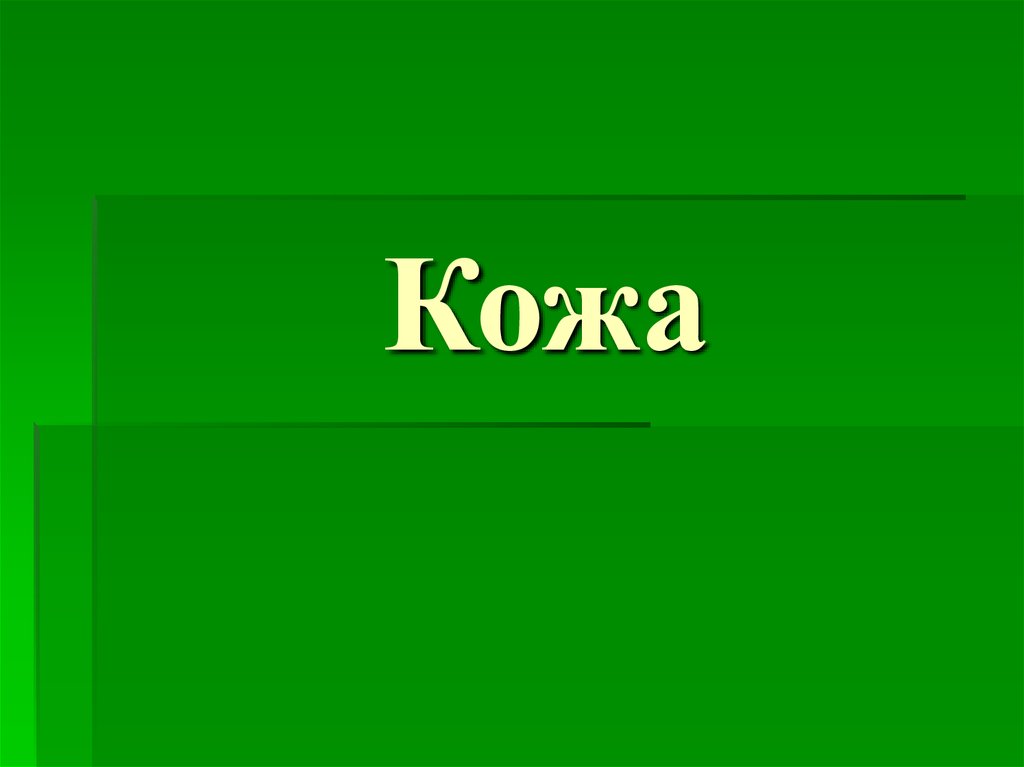 Кожа